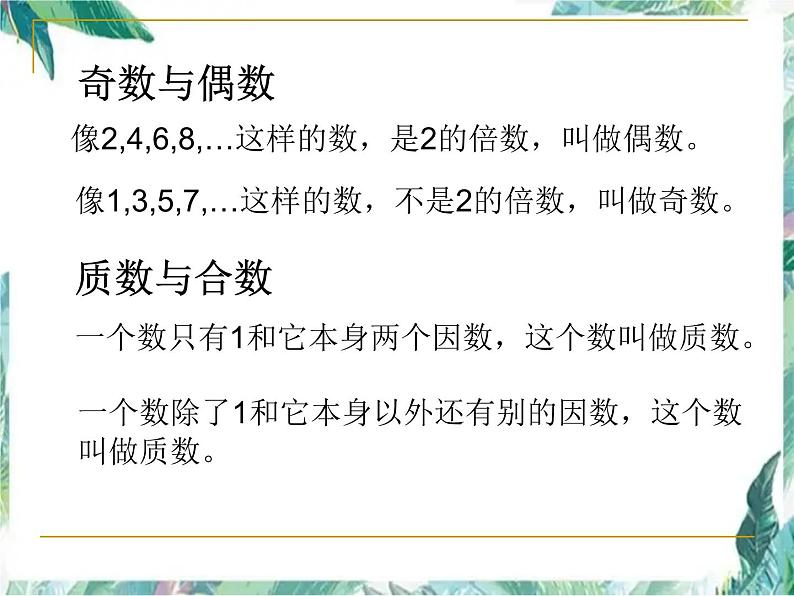 奇数与偶数

像2,4,6,8,…这样的数，是2的倍数，叫做偶数。

像1,3,5,7,…这样的数，不是2的倍数，叫做奇数。

质数与合数

一个数只有1和它本身两个因数，这个数叫做质数。

一个数除了1和它本身以外还有别的因数，这个数叫做质数。